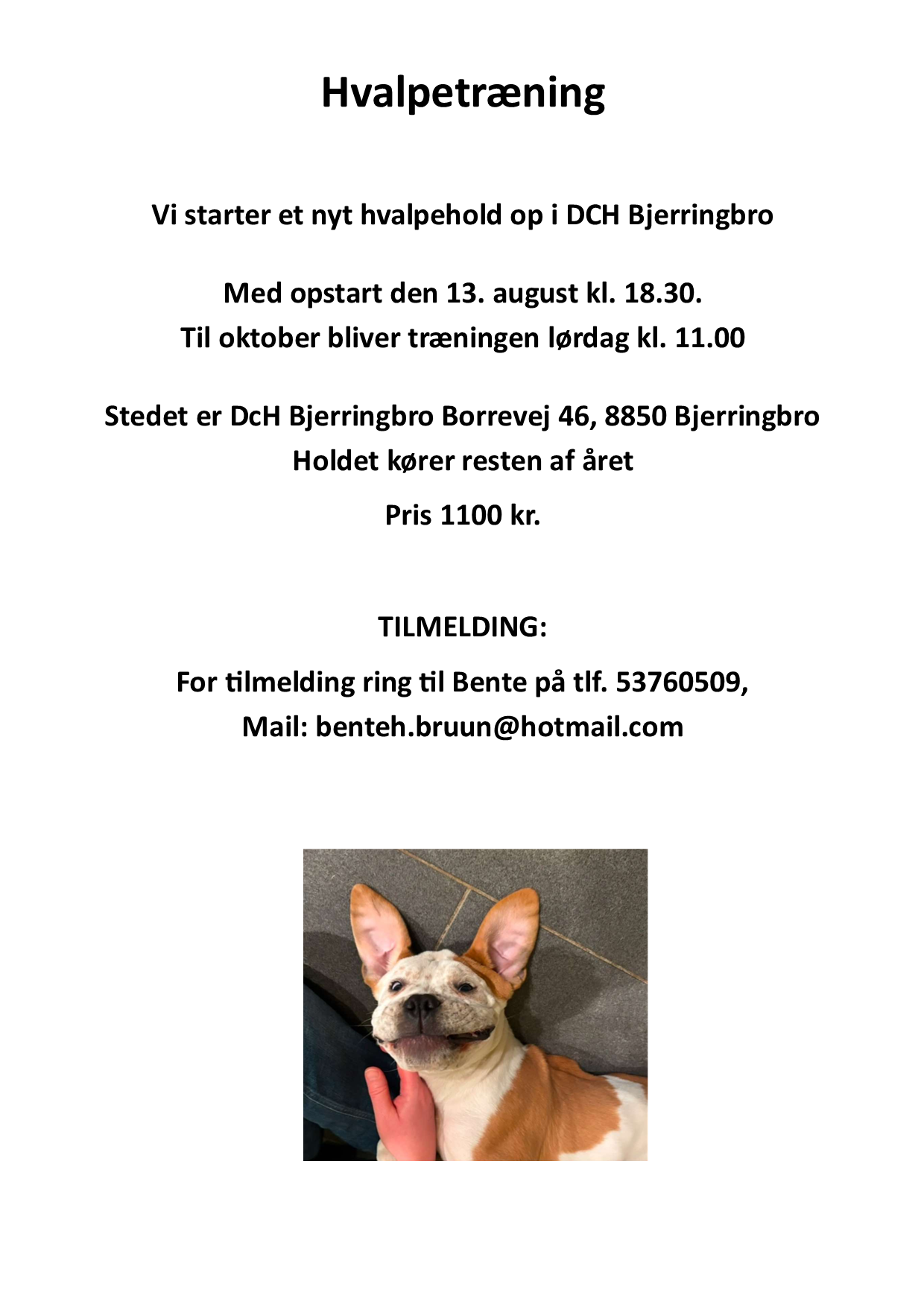 Hvalpetræning

Vi starter et nyt hvalpehold op i DCH Bjerringbro

Med opstart den 13. august kl. 18.30.
Til oktober bliver træningen lørdag kl. 11.00

Stedet er DcH Bjerringbro Borrevej 46, 8850 Bjerringbro
Holdet kører resten af året

Pris 1100 kr.

TILMELDING:

For tilmelding ring til Bente på tlf. 53760509,
Mail: benteh.bruun@hotmail.com